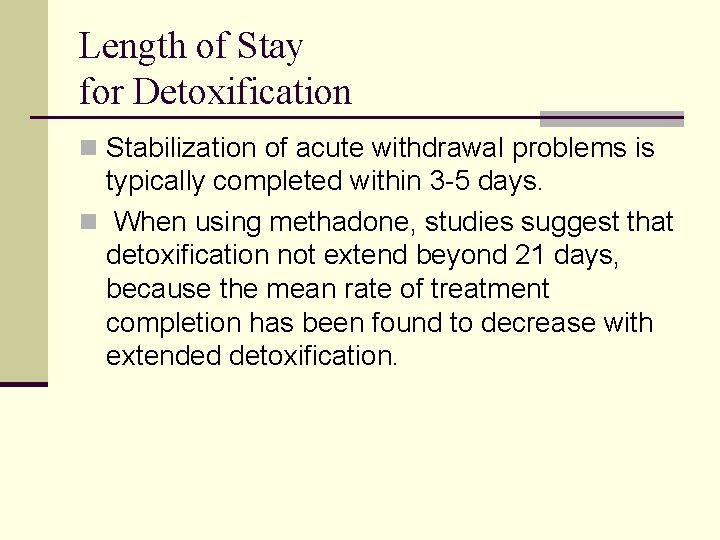 Length of Stay
for Detoxification

• Stabilization of acute withdrawal problems is typically completed within 3-5 days.
• When using methadone, studies suggest that detoxification not extend beyond 21 days, because the mean rate of treatment completion has been found to decrease with extended detoxification.